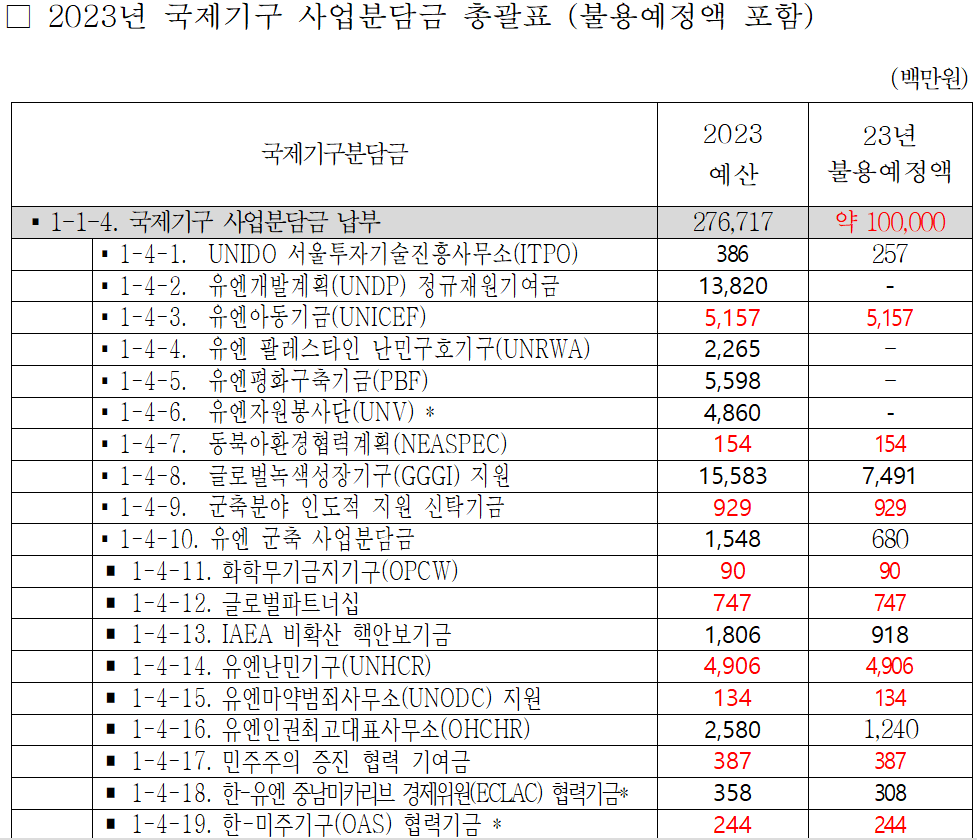 □ 2023년 국제기구 사업분담금 총괄표 (불용예정액 포함)

(백만원)

| 국제기구분담금 | 2023 예산 | 23년 불용예정액 |
|---|---|---|
| ▪ 1-1-4. 국제기구 사업분담금 납부 | 276,717 | 약 100,000 |
| ▪ 1-4-1. UNIDO 서울투자기술진흥사무소(ITPO) | 386 | 257 |
| ▪ 1-4-2. 유엔개발계획(UNDP) 정규재원기여금 | 13,820 | - |
| ▪ 1-4-3. 유엔아동기금(UNICEF) | 5,157 | 5,157 |
| ▪ 1-4-4. 유엔 팔레스타인 난민구호기구(UNRWA) | 2,265 | - |
| ▪ 1-4-5. 유엔평화구축기금(PBF) | 5,598 | - |
| ▪ 1-4-6. 유엔자원봉사단(UNV) * | 4,860 | - |
| ▪ 1-4-7. 동북아환경협력계획(NEASPEC) | 154 | 154 |
| ▪ 1-4-8. 글로벌녹색성장기구(GGGI) 지원 | 15,583 | 7,491 |
| ▪ 1-4-9. 군축분야 인도적 지원 신탁기금 | 929 | 929 |
| ▪ 1-4-10. 유엔 군축 사업분담금 | 1,548 | 680 |
| ▪ 1-4-11. 화학무기금지기구(OPCW) | 90 | 90 |
| ▪ 1-4-12. 글로벌파트너십 | 747 | 747 |
| ▪ 1-4-13. IAEA 비확산 핵안보기금 | 1,806 | 918 |
| ▪ 1-4-14. 유엔난민기구(UNHCR) | 4,906 | 4,906 |
| ▪ 1-4-15. 유엔마약범죄사무소(UNODC) 지원 | 134 | 134 |
| ▪ 1-4-16. 유엔인권최고대표사무소(OHCHR) | 2,580 | 1,240 |
| ▪ 1-4-17. 민주주의 증진 협력 기여금 | 387 | 387 |
| ▪ 1-4-18. 한-유엔 중남미카리브 경제위원(ECLAC) 협력기금* | 358 | 308 |
| ▪ 1-4-19. 한-미주기구(OAS) 협력기금 * | 244 | 244 |